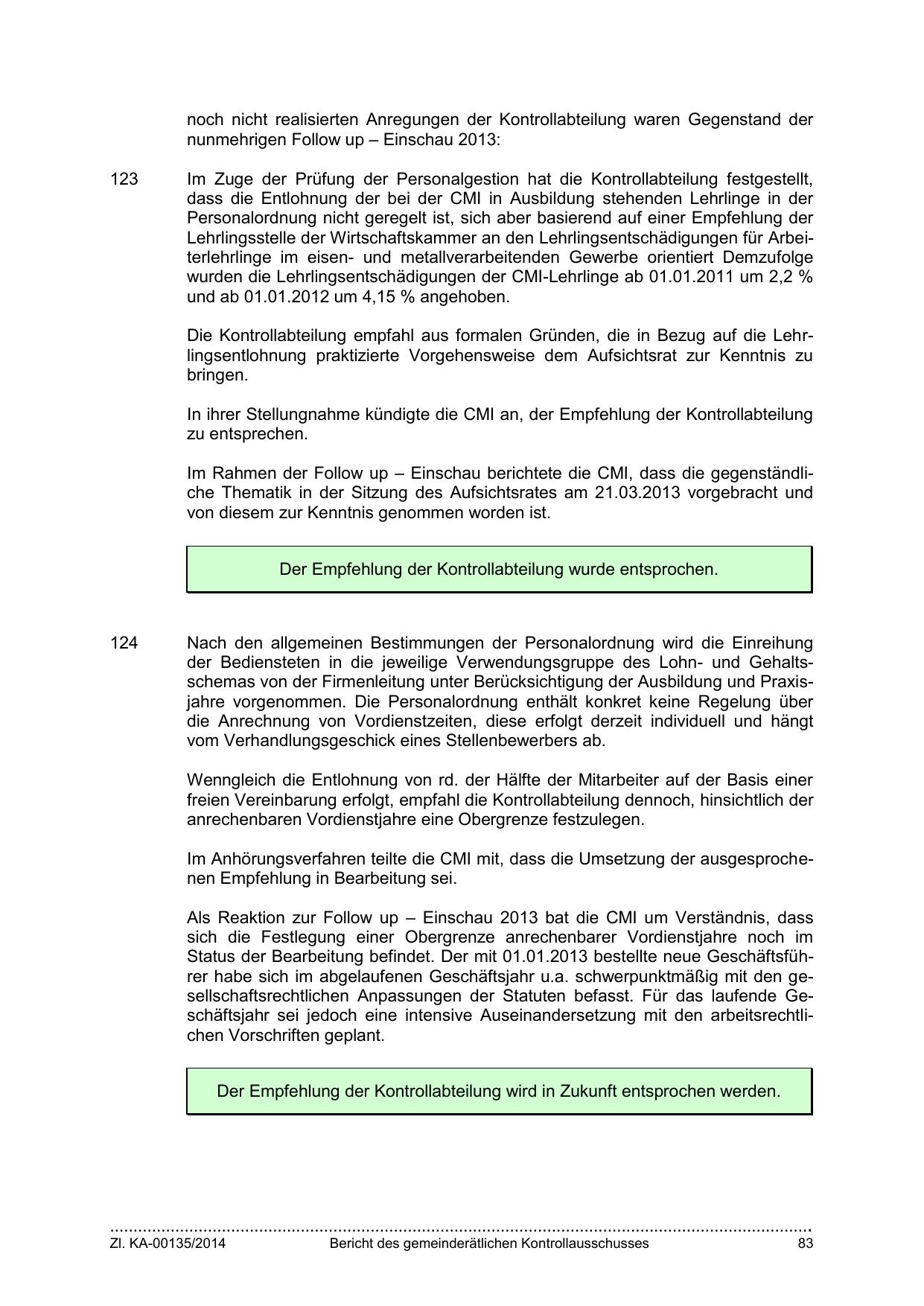 noch nicht realisierten Anregungen der Kontrollabteilung waren Gegenstand der nunmehrigen Follow up – Einschau 2013:

123 Im Zuge der Prüfung der Personalgestion hat die Kontrollabteilung festgestellt, dass die Entlohnung der bei der CMI in Ausbildung stehenden Lehrlinge in der Personalordnung nicht geregelt ist, sich aber basierend auf einer Empfehlung der Lehrlingsstelle der Wirtschaftskammer an den Lehrlingsentschädigungen für Arbeiterlehrlinge im eisen- und metallverarbeitenden Gewerbe orientiert Demzufolge wurden die Lehrlingsentschädigungen der CMI-Lehrlinge ab 01.01.2011 um 2,2 % und ab 01.01.2012 um 4,15 % angehoben.

Die Kontrollabteilung empfahl aus formalen Gründen, die in Bezug auf die Lehrlingsentlohnung praktizierte Vorgehensweise dem Aufsichtsrat zur Kenntnis zu bringen.

In ihrer Stellungnahme kündigte die CMI an, der Empfehlung der Kontrollabteilung zu entsprechen.

Im Rahmen der Follow up – Einschau berichtete die CMI, dass die gegenständliche Thematik in der Sitzung des Aufsichtsrates am 21.03.2013 vorgebracht und von diesem zur Kenntnis genommen worden ist.

Der Empfehlung der Kontrollabteilung wurde entsprochen.

124 Nach den allgemeinen Bestimmungen der Personalordnung wird die Einreihung der Bediensteten in die jeweilige Verwendungsgruppe des Lohn- und Gehaltsschemas von der Firmenleitung unter Berücksichtigung der Ausbildung und Praxisjahre vorgenommen. Die Personalordnung enthält konkret keine Regelung über die Anrechnung von Vordienstzeiten, diese erfolgt derzeit individuell und hängt vom Verhandlungsgeschick eines Stellenbewerbers ab.

Wenngleich die Entlohnung von rd. der Hälfte der Mitarbeiter auf der Basis einer freien Vereinbarung erfolgt, empfahl die Kontrollabteilung dennoch, hinsichtlich der anrechenbaren Vordienstjahre eine Obergrenze festzulegen.

Im Anhörungsverfahren teilte die CMI mit, dass die Umsetzung der ausgesprochenen Empfehlung in Bearbeitung sei.

Als Reaktion zur Follow up – Einschau 2013 bat die CMI um Verständnis, dass sich die Festlegung einer Obergrenze anrechenbarer Vordienstjahre noch im Status der Bearbeitung befindet. Der mit 01.01.2013 bestellte neue Geschäftsführer habe sich im abgelaufenen Geschäftsjahr u.a. schwerpunktmäßig mit den gesellschaftsrechtlichen Anpassungen der Statuten befasst. Für das laufende Geschäftsjahr sei jedoch eine intensive Auseinandersetzung mit den arbeitsrechtlichen Vorschriften geplant.

Der Empfehlung der Kontrollabteilung wird in Zukunft entsprochen werden.

Zl. KA-00135/2014 Bericht des gemeinderätlichen Kontrollausschusses 83